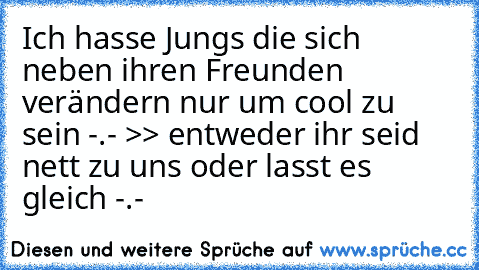 Ich hasse Jungs die sich neben ihren Freunden verändern nur um cool zu sein -.- >> entweder ihr seid nett zu uns oder lasst es gleich -.-

Diesen und weitere Sprüche auf www.sprüche.cc